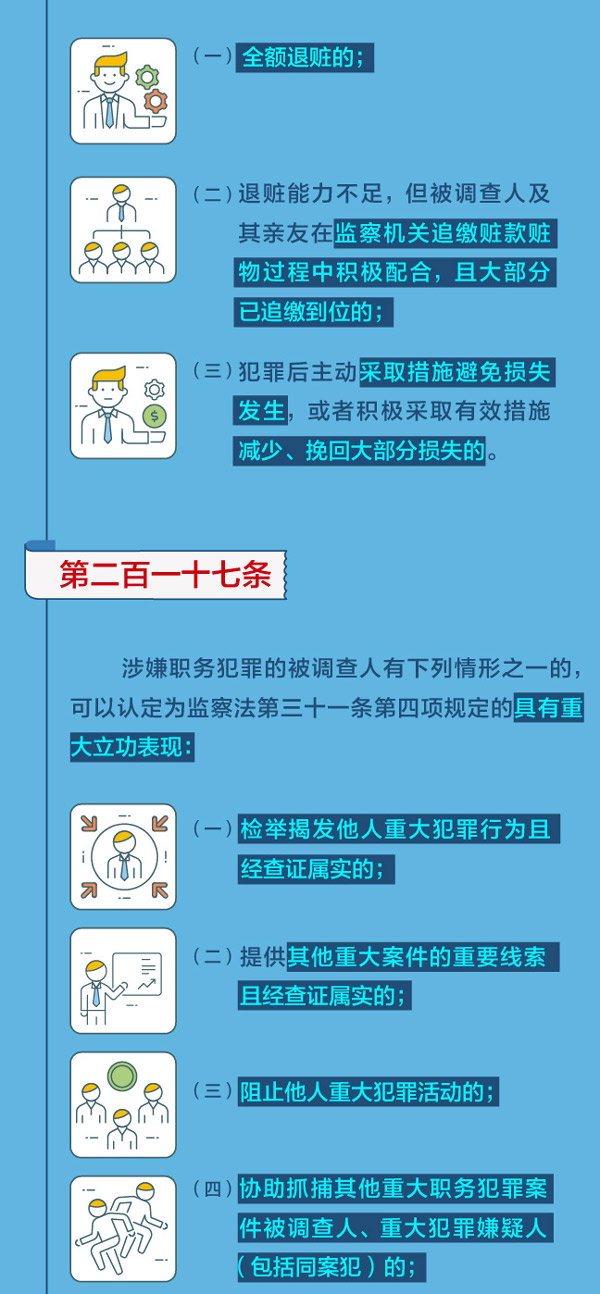 （一）全额退赃的；

（二）退赃能力不足，但被调查人及其亲友在监察机关追缴赃款赃物过程中积极配合，且大部分已追缴到位的；

（三）犯罪后主动采取措施避免损失发生，或者积极采取有效措施减少、挽回大部分损失的。

第二百一十七条

涉嫌职务犯罪的被调查人有下列情形之一的，可以认定为监察法第三十一条第四项规定的具有重大立功表现：

（一）检举揭发他人重大犯罪行为且经查证属实的；

（二）提供其他重大案件的重要线索且经查证属实的；

（三）阻止他人重大犯罪活动的；

（四）协助抓捕其他重大职务犯罪案件被调查人、重大犯罪嫌疑人（包括同案犯）的；